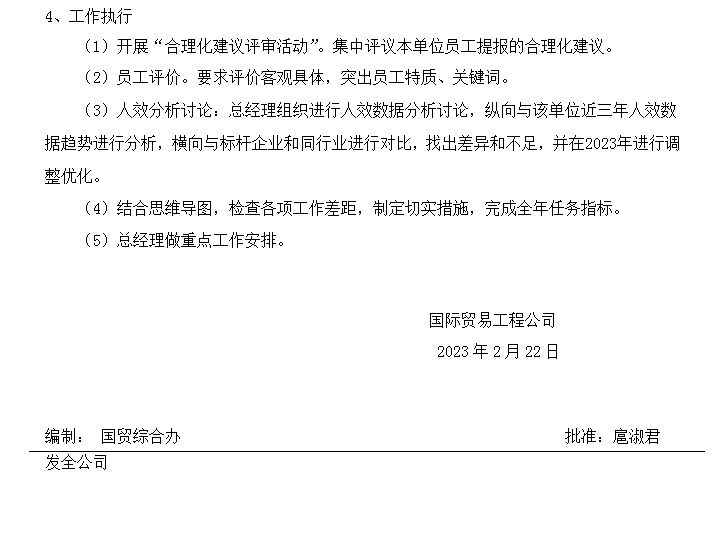 4、工作执行

（1）开展“合理化建议评审活动”。集中评议本单位员工提报的合理化建议。

（2）员工评价。要求评价客观具体，突出员工特质、关键词。

（3）人效分析讨论：总经理组织进行人效数据分析讨论，纵向与该单位近三年人效数据趋势进行分析，横向与标杆企业和同行业进行对比，找出差异和不足，并在2023年进行调整优化。

（4）结合思维导图，检查各项工作差距，制定切实措施，完成全年任务指标。

（5）总经理做重点工作安排。

国际贸易工程公司

2023 年 2 月 22 日

编制： 国贸综合办

批准：扈淑君

发全公司